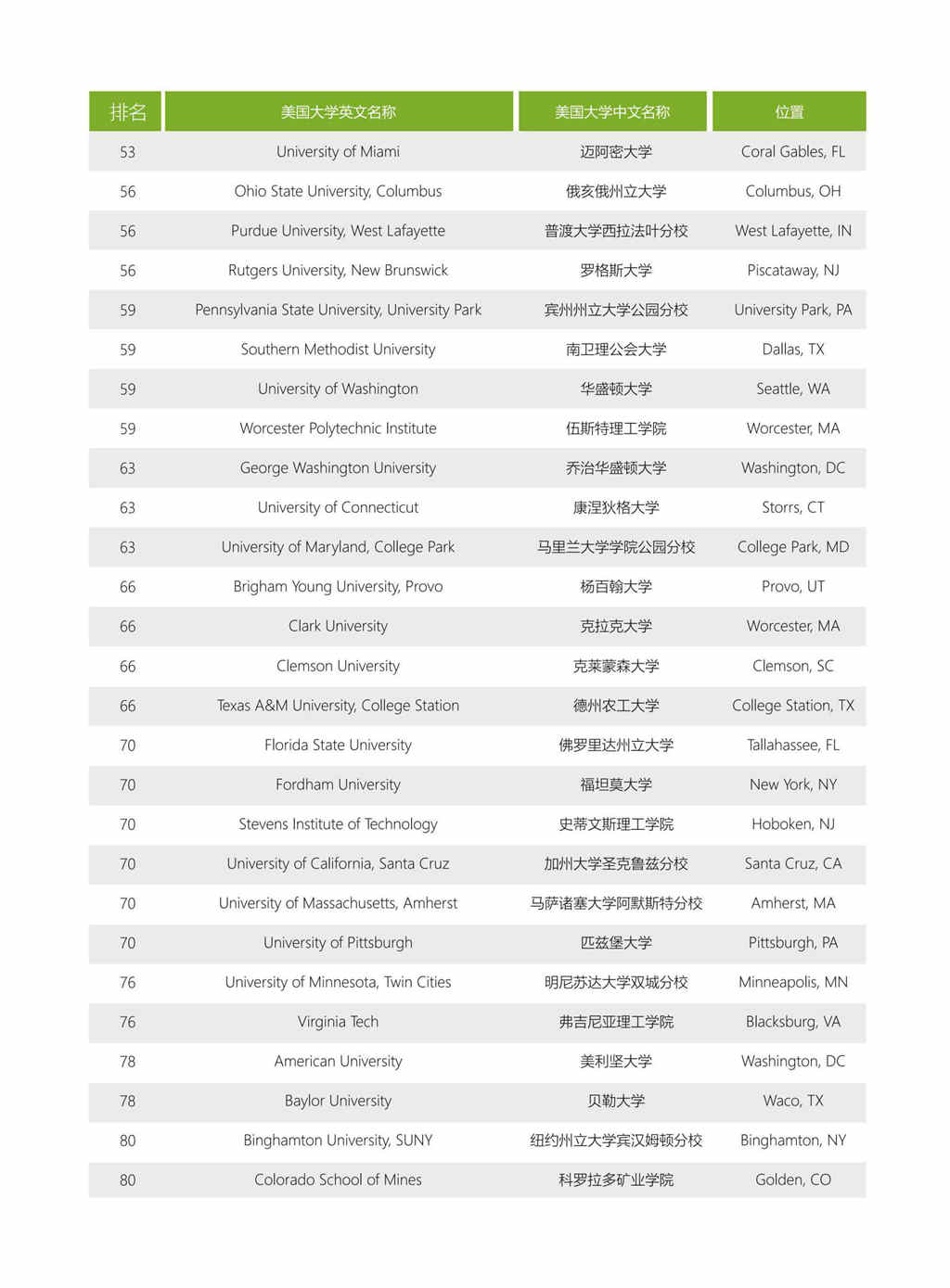 | 排名 | 美国大学英文名称 | 美国大学中文名称 | 位置 |
|---|---|---|---|
| 53 | University of Miami | 迈阿密大学 | Coral Gables, FL |
| 56 | Ohio State University, Columbus | 俄亥俄州立大学 | Columbus, OH |
| 56 | Purdue University, West Lafayette | 普渡大学西拉法叶分校 | West Lafayette, IN |
| 56 | Rutgers University, New Brunswick | 罗格斯大学 | Piscataway, NJ |
| 59 | Pennsylvania State University, University Park | 宾州州立大学公园分校 | University Park, PA |
| 59 | Southern Methodist University | 南卫理公会大学 | Dallas, TX |
| 59 | University of Washington | 华盛顿大学 | Seattle, WA |
| 59 | Worcester Polytechnic Institute | 伍斯特理工学院 | Worcester, MA |
| 63 | George Washington University | 乔治华盛顿大学 | Washington, DC |
| 63 | University of Connecticut | 康涅狄格大学 | Storrs, CT |
| 63 | University of Maryland, College Park | 马里兰大学学院公园分校 | College Park, MD |
| 66 | Brigham Young University, Provo | 杨百翰大学 | Provo, UT |
| 66 | Clark University | 克拉克大学 | Worcester, MA |
| 66 | Clemson University | 克莱蒙森大学 | Clemson, SC |
| 66 | Texas A&M University, College Station | 德州农工大学 | College Station, TX |
| 70 | Florida State University | 佛罗里达州立大学 | Tallahassee, FL |
| 70 | Fordham University | 福坦莫大学 | New York, NY |
| 70 | Stevens Institute of Technology | 史蒂文斯理工学院 | Hoboken, NJ |
| 70 | University of California, Santa Cruz | 加州大学圣克鲁兹分校 | Santa Cruz, CA |
| 70 | University of Massachusetts, Amherst | 马萨诸塞大学阿默斯特分校 | Amherst, MA |
| 70 | University of Pittsburgh | 匹兹堡大学 | Pittsburgh, PA |
| 76 | University of Minnesota, Twin Cities | 明尼苏达大学双城分校 | Minneapolis, MN |
| 76 | Virginia Tech | 弗吉尼亚理工学院 | Blacksburg, VA |
| 78 | American University | 美利坚大学 | Washington, DC |
| 78 | Baylor University | 贝勒大学 | Waco, TX |
| 80 | Binghamton University, SUNY | 纽约州立大学宾汉姆顿分校 | Binghamton, NY |
| 80 | Colorado School of Mines | 科罗拉多矿业学院 | Golden, CO |